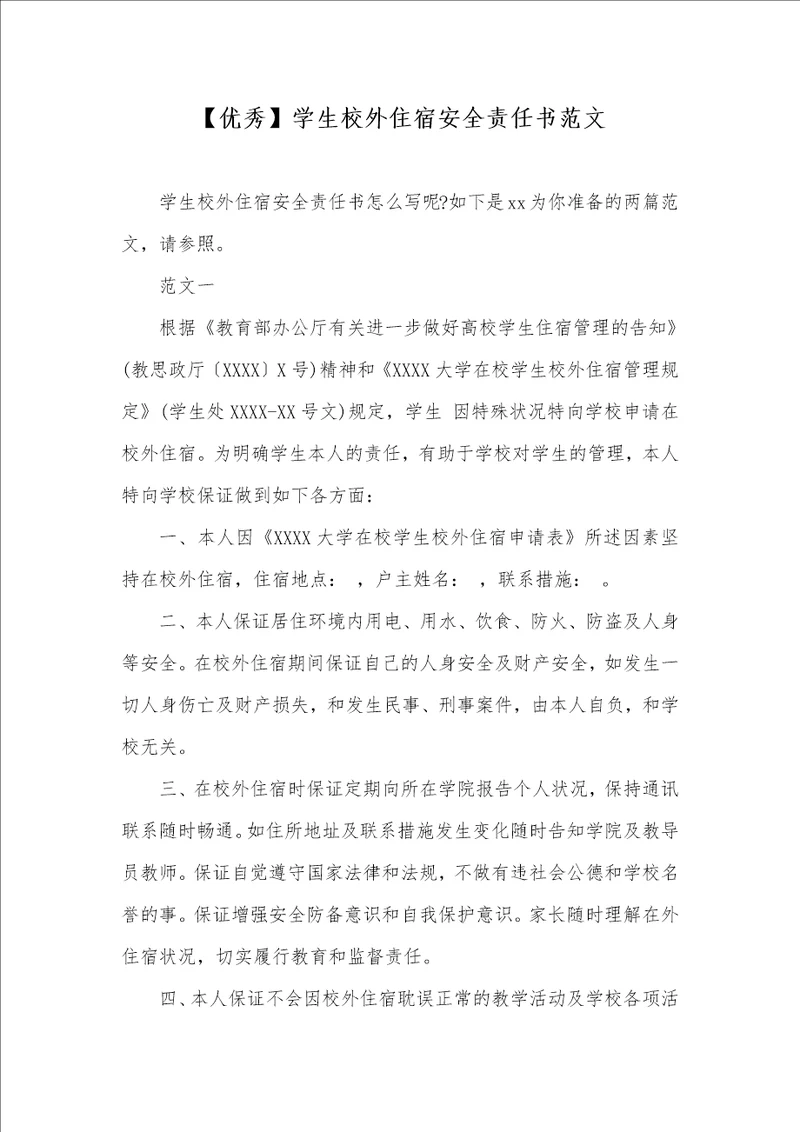 【优秀】学生校外住宿安全责任书范文

学生校外住宿安全责任书怎么写呢?如下是xx为你准备的两篇范文，请参照。

范文一

根据《教育部办公厅有关进一步做好高校学生住宿管理的告知》(教思政厅〔XXXX〕X号)精神和《XXXX大学在校学生校外住宿管理规定》(学生处XXXX-XX号文)规定，学生 因特殊状况特向学校申请在校外住宿。为明确学生本人的责任，有助于学校对学生的管理，本人特向学校保证做到如下各方面：

一、本人因《XXXX大学在校学生校外住宿申请表》所述因素坚持在校外住宿，住宿地点： ，户主姓名： ，联系措施： 。

二、本人保证居住环境内用电、用水、饮食、防火、防盗及人身等安全。在校外住宿期间保证自己的人身安全及财产安全，如发生一切人身伤亡及财产损失，和发生民事、刑事案件，由本人自负，和学校无关。

三、在校外住宿时保证定期向所在学院报告个人状况，保持通讯联系随时畅通。如住所地址及联系措施发生变化随时告知学院及教导员教师。保证自觉遵守国家法律和法规，不做有违社会公德和学校名誉的事。保证增强安全防备意识和自我保护意识。家长随时理解在外住宿状况，切实履行教育和监督责任。

四、本人保证不会因校外住宿耽误正常的教学活动及学校各项活